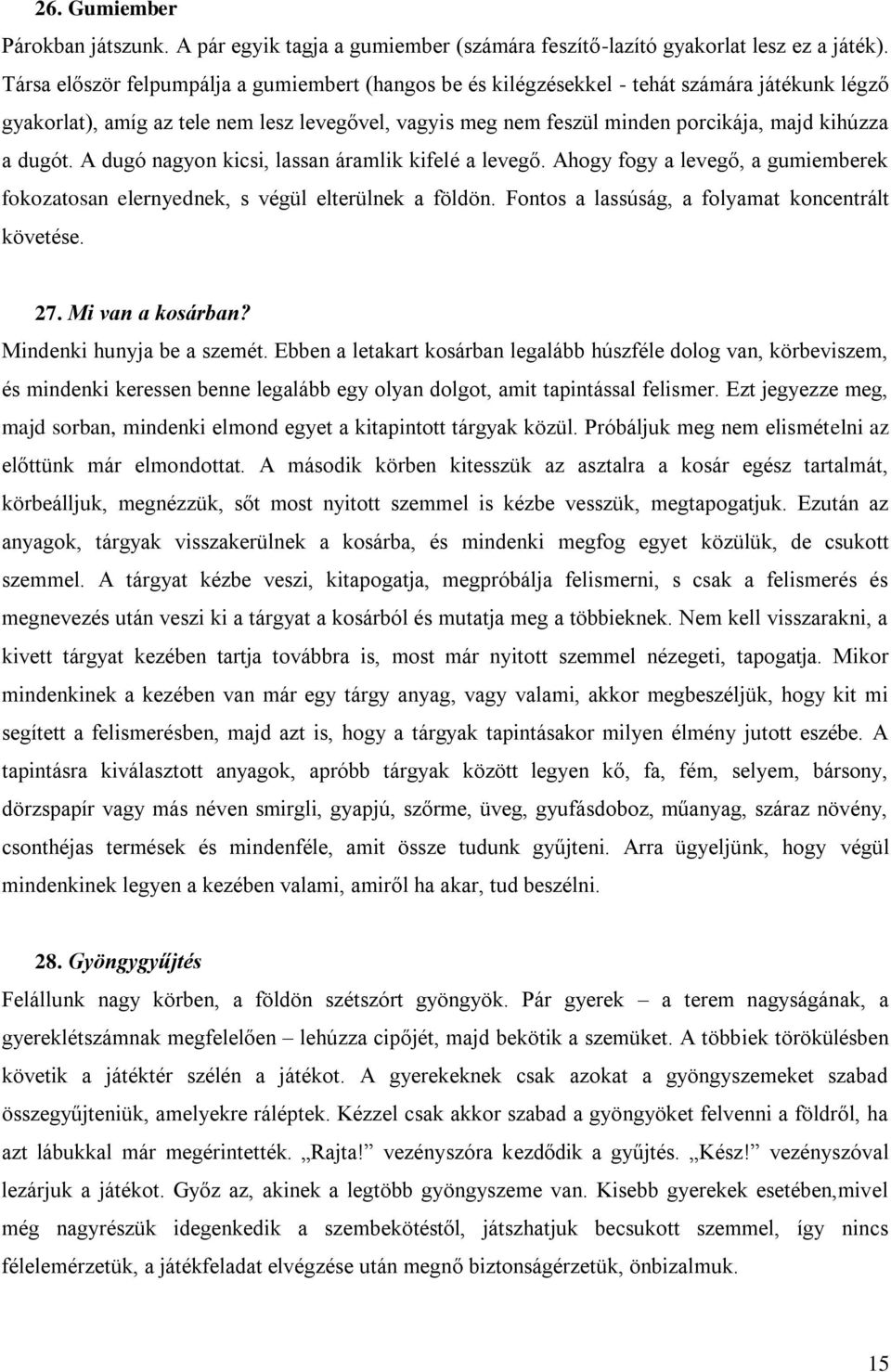 26. Gumiember

Párokban játszunk. A pár egyik tagja a gumiember (számára feszítő-lazító gyakorlat lesz ez a játék). Társa először felpumpálja a gumiembert (hangos be és kilégzésekkel - tehát számára játékunk légző gyakorlat), amíg az tele nem lesz levegővel, vagyis meg nem feszül minden porcikája, majd kihúzza a dugót. A dugó nagyon kicsi, lassan áramlik kifelé a levegő. Ahogy fogy a levegő, a gumiemberek fokozatosan elernyednek, s végül elterülnek a földön. Fontos a lassúság, a folyamat koncentrált követése.

27. Mi van a kosárban?

Mindenki hunyja be a szemét. Ebben a letakart kosárban legalább húszféle dolog van, körbeviszem, és mindenki keressen benne legalább egy olyan dolgot, amit tapintással felismer. Ezt jegyezze meg, majd sorban, mindenki elmond egyet a kitapintott tárgyak közül. Próbáljuk meg nem elismételni az előttünk már elmondottat. A második körben kitesszük az asztalra a kosár egész tartalmát, körbeálljuk, megnézzük, sőt most nyitott szemmel is kézbe vesszük, megtapogatjuk. Ezután az anyagok, tárgyak visszakerülnek a kosárba, és mindenki megfog egyet közülük, de csukott szemmel. A tárgyat kézbe veszi, kitapogatja, megpróbálja felismerni, s csak a felismerés és megnevezés után veszi ki a tárgyat a kosárból és mutatja meg a többieknek. Nem kell visszarakni, a kivett tárgyat kezében tartja továbbra is, most már nyitott szemmel nézegeti, tapogatja. Mikor mindenkinek a kezében van már egy tárgy anyag, vagy valami, akkor megbeszéljük, hogy kit mi segített a felismerésben, majd azt is, hogy a tárgyak tapintásakor milyen élmény jutott eszébe. A tapintásra kiválasztott anyagok, apróbb tárgyak között legyen kő, fa, fém, selyem, bársony, dörzspapír vagy más néven smirgli, gyapjú, szőrme, üveg, gyufásdoboz, műanyag, száraz növény, csonthéjas termések és mindenféle, amit össze tudunk gyűjteni. Arra ügyeljünk, hogy végül mindenkinek legyen a kezében valami, amiről ha akar, tud beszélni.

28. Gyöngygyűjtés

Felállunk nagy körben, a földön szétszórt gyöngyök. Pár gyerek – a terem nagyságának, a gyereklétszámnak megfelelően – lehúzza cipőjét, majd bekötik a szemüket. A többiek törökülésben követik a játéktér szélén a játékot. A gyerekeknek csak azokat a gyöngyszemeket szabad összegyűjteniük, amelyekre ráléptek. Kézzel csak akkor szabad a gyöngyöket felvenni a földről, ha azt lábukkal már megérintették. „Rajta!” vezényszóra kezdődik a gyűjtés. „Kész!” vezényszóval lezárjuk a játékot. Győz az, akinek a legtöbb gyöngyszeme van. Kisebb gyerekek esetében,mivel még nagyrészük idegenkedik a szembekötéstől, játszhatjuk becsukott szemmel, így nincs félelemérzetük, a játékfeladat elvégzése után megnő biztonságérzetük, önbizalmuk.

15